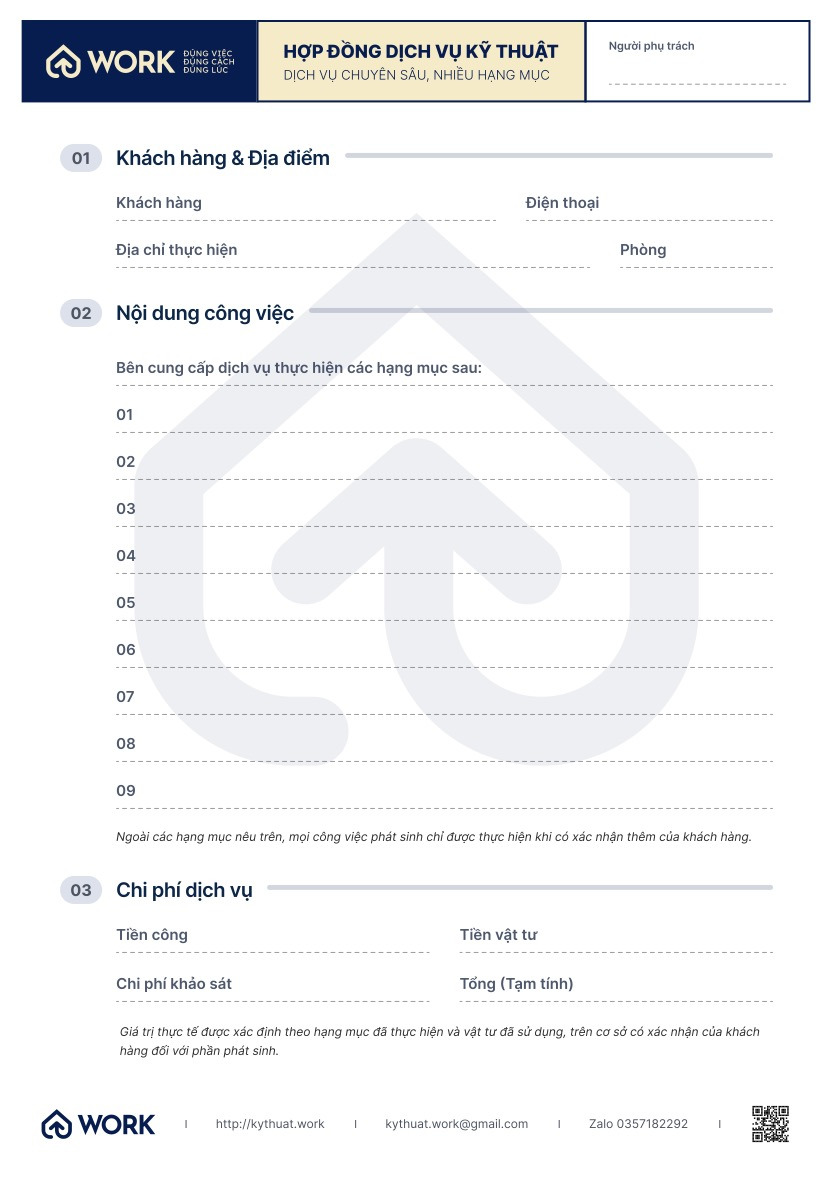 WORK ĐÚNG VIỆC ĐÚNG CÁCH ĐÚNG LÚC

HỢP ĐỒNG DỊCH VỤ KỸ THUẬT
DỊCH VỤ CHUYÊN SÂU, NHIỀU HẠNG MỤC

Người phụ trách

01 Khách hàng & Địa điểm

Khách hàng

Điện thoại

Địa chỉ thực hiện

Phòng

02 Nội dung công việc

Bên cung cấp dịch vụ thực hiện các hạng mục sau:

01

02

03

04

05

06

07

08

09

Ngoài các hạng mục nêu trên, mọi công việc phát sinh chỉ được thực hiện khi có xác nhận thêm của khách hàng.

03 Chi phí dịch vụ

Tiền công

Tiền vật tư

Chi phí khảo sát

Tổng (Tạm tính)

Giá trị thực tế được xác định theo hạng mục đã thực hiện và vật tư đã sử dụng, trên cơ sở có xác nhận của khách hàng đối với phần phát sinh.

WORK | http://kythuat.work | kythuat.work@gmail.com | Zalo 0357182292 |